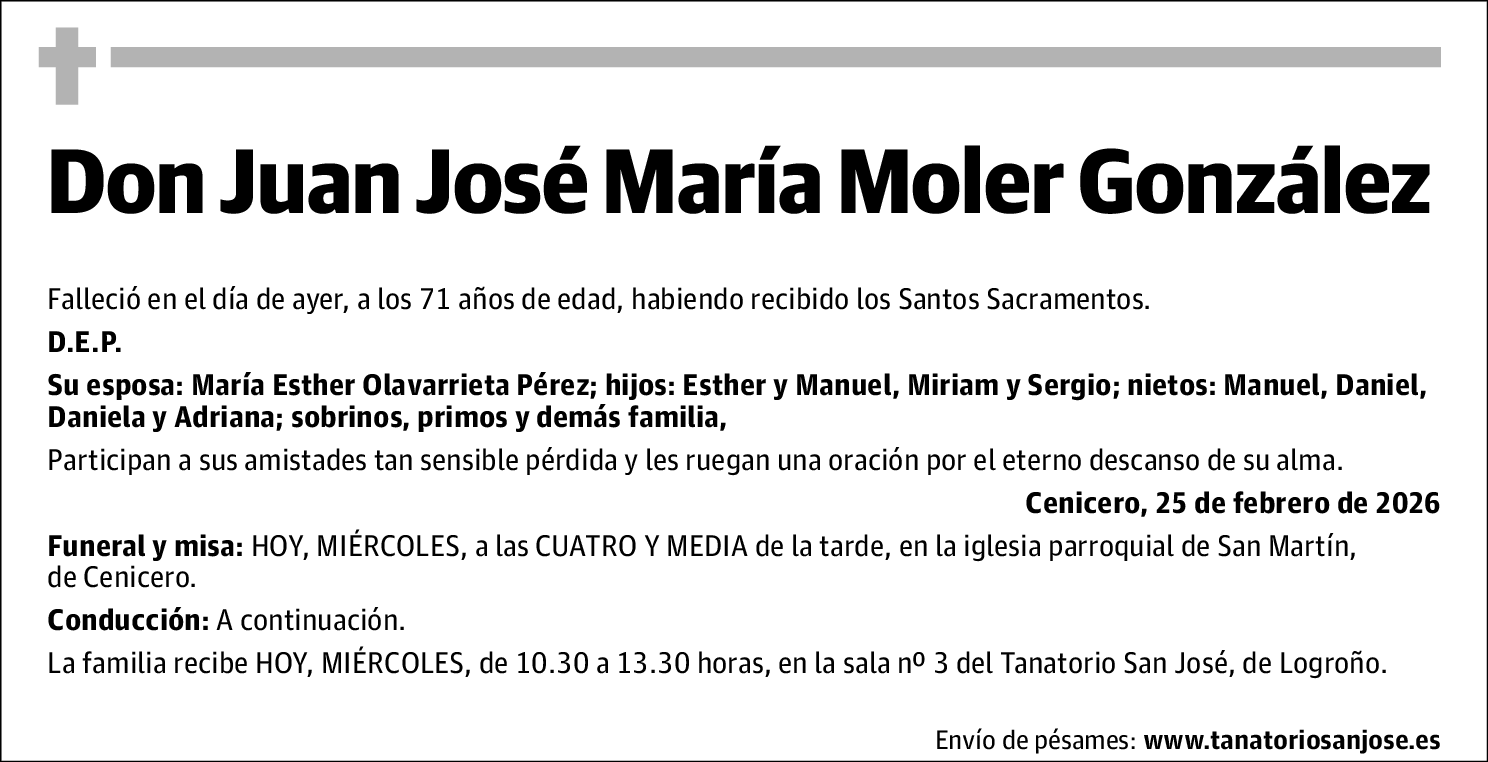 Don Juan José María Moler González

Falleció en el día de ayer, a los 71 años de edad, habiendo recibido los Santos Sacramentos.

D.E.P.

Su esposa: María Esther Olavarrieta Pérez; hijos: Esther y Manuel, Miriam y Sergio; nietos: Manuel, Daniel, Daniela y Adriana; sobrinos, primos y demás familia,

Participan a sus amistades tan sensible pérdida y les ruegan una oración por el eterno descanso de su alma.

Cenicero, 25 de febrero de 2026

Funeral y misa: HOY, MIÉRCOLES, a las CUATRO Y MEDIA de la tarde, en la iglesia parroquial de San Martín, de Cenicero.

Conducción: A continuación.

La familia recibe HOY, MIÉRCOLES, de 10.30 a 13.30 horas, en la sala nº 3 del Tanatorio San José, de Logroño.

Envío de pésames: www.tanatoriosanjose.es